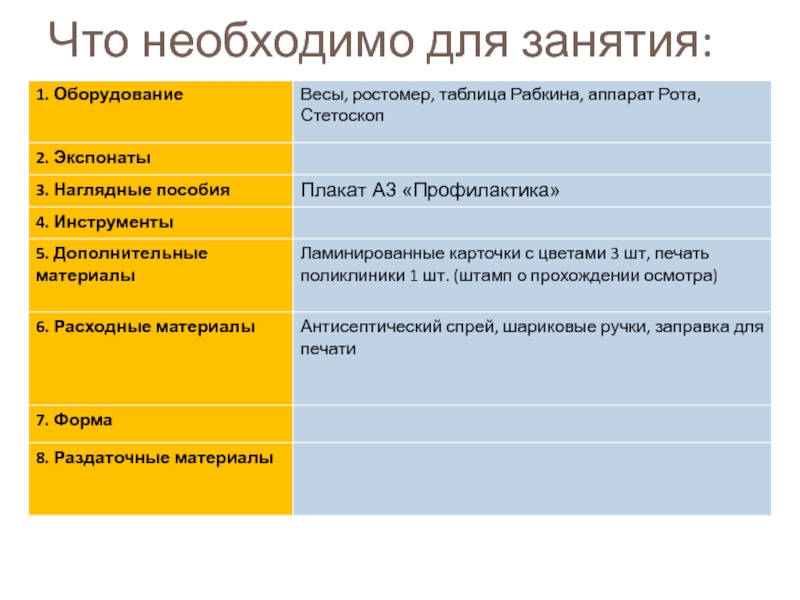 Что необходимо для занятия:

| | |
|---|---|
| 1. Оборудование | Весы, ростомер, таблица Рабкина, аппарат Рота, Стетоскоп |
| 2. Экспонаты | |
| 3. Наглядные пособия | Плакат А3 «Профилактика» |
| 4. Инструменты | |
| 5. Дополнительные материалы | Ламинированные карточки с цветами 3 шт, печать поликлиники 1 шт. (штамп о прохождении осмотра) |
| 6. Расходные материалы | Антисептический спрей, шариковые ручки, заправка для печати |
| 7. Форма | |
| 8. Раздаточные материалы | |